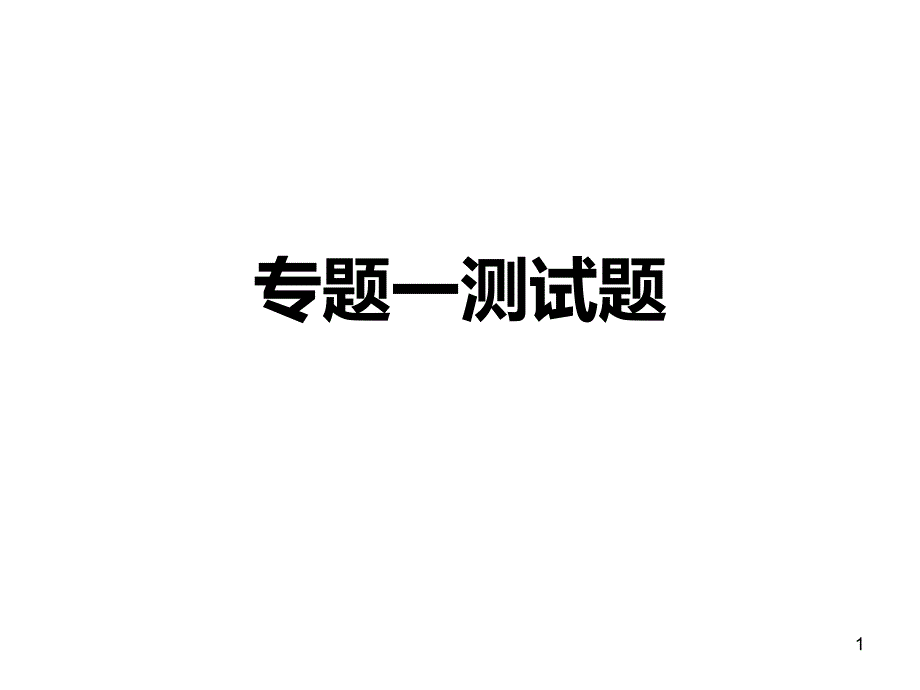 专题一测试题

1